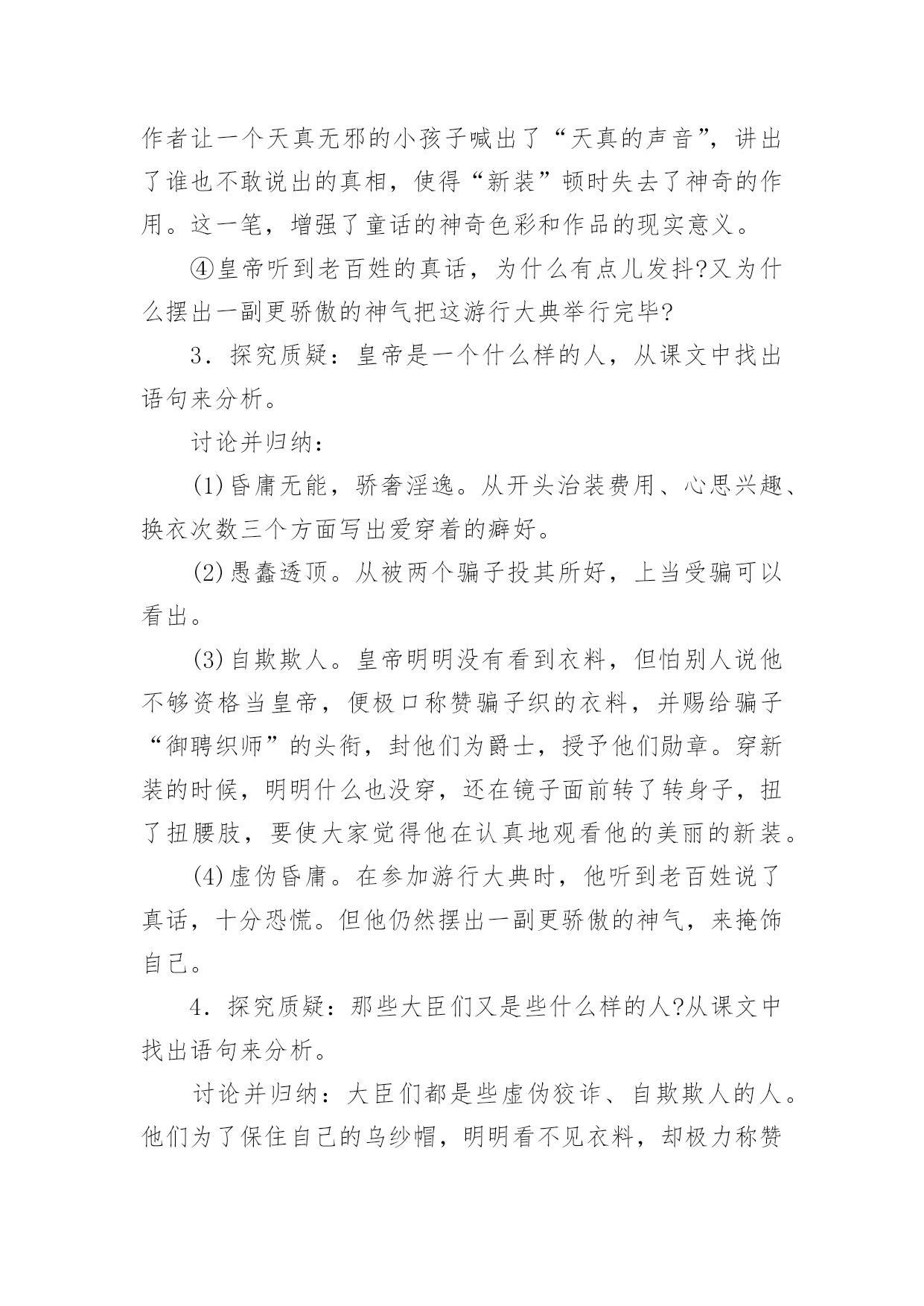 作者让一个天真无邪的小孩子喊出了“天真的声音”，讲出了谁也不敢说出的真相，使得“新装”顿时失去了神奇的作用。这一笔，增强了童话的神奇色彩和作品的现实意义。

④皇帝听到老百姓的真话，为什么有点儿发抖?又为什么摆出一副更骄傲的神气把这游行大典举行完毕?

3．探究质疑：皇帝是一个什么样的人，从课文中找出语句来分析。

讨论并归纳：

(1)昏庸无能，骄奢淫逸。从开头治装费用、心思兴趣、换衣次数三个方面写出爱穿着的癖好。

(2)愚蠢透顶。从被两个骗子投其所好，上当受骗可以看出。

(3)自欺欺人。皇帝明明没有看到衣料，但怕别人说他不够资格当皇帝，便极口称赞骗子织的衣料，并赐给骗子“御聘织师”的头衔，封他们为爵士，授予他们勋章。穿新装的时候，明明什么也没穿，还在镜子面前转了转身子，扭了扭腰肢，要使大家觉得他在认真地观看他的美丽的新装。

(4)虚伪昏庸。在参加游行大典时，他听到老百姓说了真话，十分恐慌。但他仍然摆出一副更骄傲的神气，来掩饰自己。

4．探究质疑：那些大臣们又是些什么样的人?从课文中找出语句来分析。

讨论并归纳：大臣们都是些虚伪狡诈、自欺欺人的人。他们为了保住自己的乌纱帽，明明看不见衣料，却极力称赞